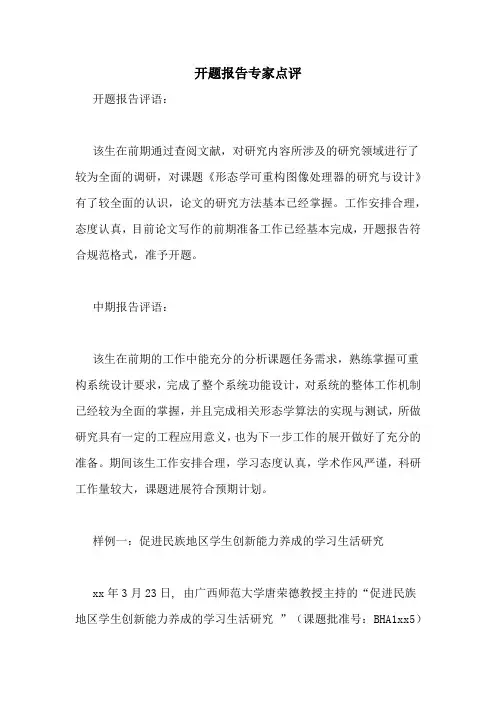 开题报告专家点评

开题报告评语：

该生在前期通过查阅文献，对研究内容所涉及的研究领域进行了较为全面的调研，对课题《形态学可重构图像处理器的研究与设计》有了较全面的认识，论文的研究方法基本已经掌握。工作安排合理，态度认真，目前论文写作的前期准备工作已经基本完成，开题报告符合规范格式，准予开题。

中期报告评语：

该生在前期的工作中能充分的分析课题任务需求，熟练掌握可重构系统设计要求，完成了整个系统功能设计，对系统的整体工作机制已经较为全面的掌握，并且完成相关形态学算法的实现与测试，所做研究具有一定的工程应用意义，也为下一步工作的展开做好了充分的准备。期间该生工作安排合理，学习态度认真，学术作风严谨，科研工作量较大，课题进展符合预期计划。

样例一：促进民族地区学生创新能力养成的学习生活研究

xx 年 3 月 23 日，由广西师范大学唐荣德教授主持的“促进民族地区学生创新能力养成的学习生活研究 ”（课题批准号：BHA1xx5）